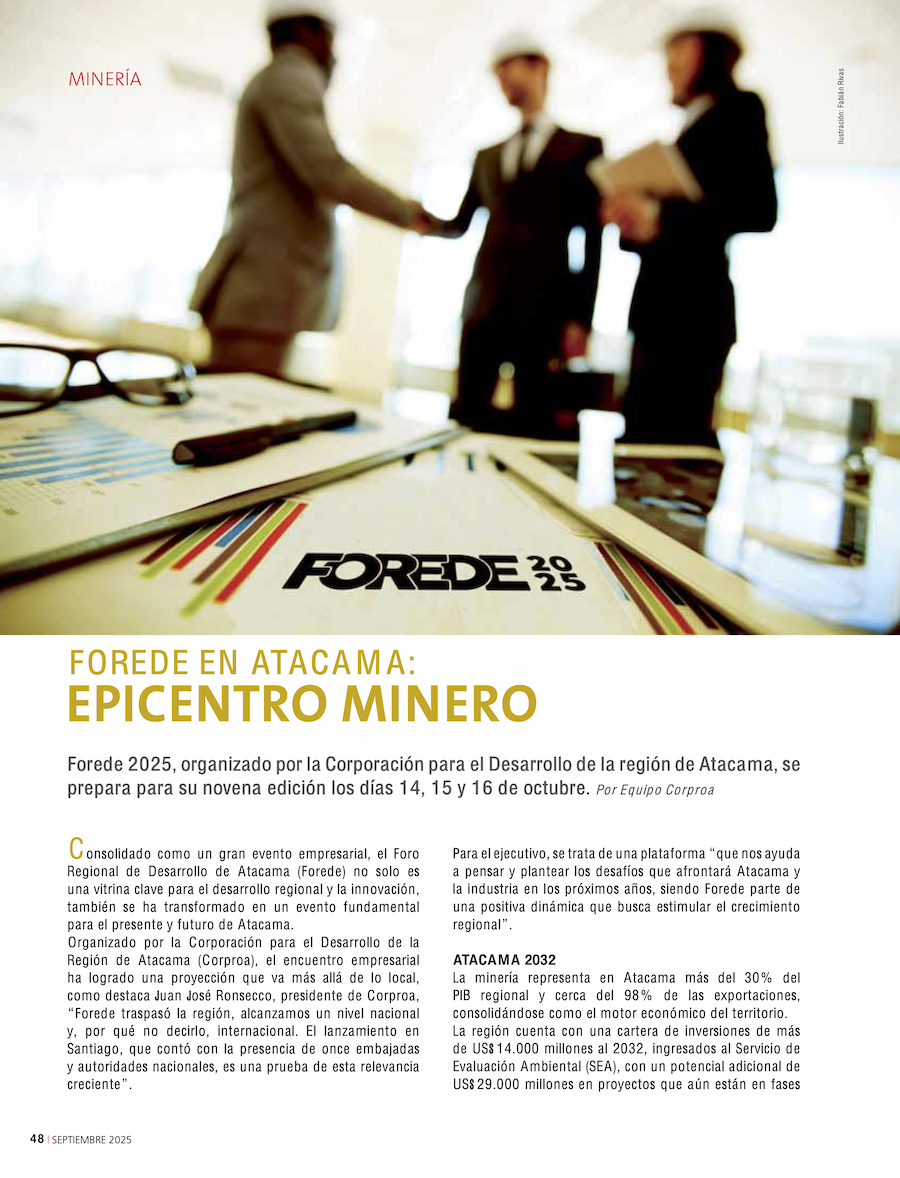 MINERÍA

Ilustración: Fabián Rivas

FOREDE 2025

FOREDE EN ATACAMA:
EPICENTRO MINERO

Forede 2025, organizado por la Corporación para el Desarrollo de la región de Atacama, se prepara para su novena edición los días 14, 15 y 16 de octubre. Por Equipo Corproa

Consolidado como un gran evento empresarial, el Foro Regional de Desarrollo de Atacama (Forede) no solo es una vitrina clave para el desarrollo regional y la innovación, también se ha transformado en un evento fundamental para el presente y futuro de Atacama.

Organizado por la Corporación para el Desarrollo de la Región de Atacama (Corproa), el encuentro empresarial ha logrado una proyección que va más allá de lo local, como destaca Juan José Ronsecco, presidente de Corproa, "Forede traspasó la región, alcanzamos un nivel nacional y, por qué no decirlo, internacional. El lanzamiento en Santiago, que contó con la presencia de once embajadas y autoridades nacionales, es una prueba de esta relevancia creciente".

Para el ejecutivo, se trata de una plataforma "que nos ayuda a pensar y plantear los desafíos que afrontará Atacama y la industria en los próximos años, siendo Forede parte de una positiva dinámica que busca estimular el crecimiento regional".

ATACAMA 2032

La minería representa en Atacama más del 30% del PIB regional y cerca del 98% de las exportaciones, consolidándose como el motor económico del territorio.

La región cuenta con una cartera de inversiones de más de US$14.000 millones al 2032, ingresados al Servicio de Evaluación Ambiental (SEA), con un potencial adicional de US$29.000 millones en proyectos que aún están en fases

48 | SEPTIEMBRE 2025